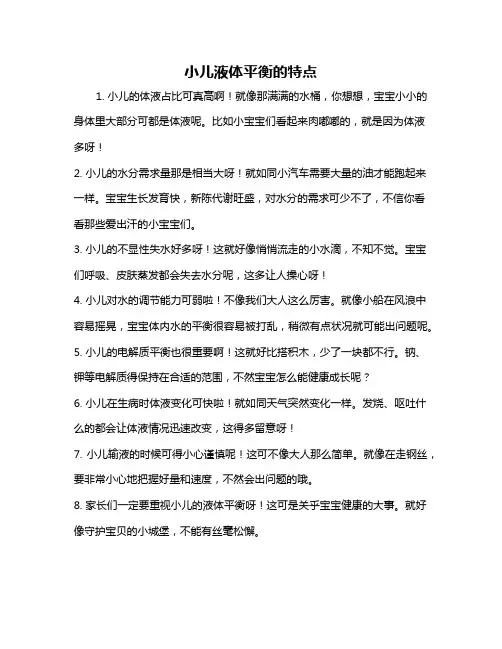 小儿液体平衡的特点

1. 小儿的体液占比可真高啊！就像那满满的水桶，你想想，宝宝小小的身体里大部分可都是体液呢。比如小宝宝们看起来肉嘟嘟的，就是因为体液多呀！

2. 小儿的水分需求量那是相当大呀！就如同小汽车需要大量的油才能跑起来一样。宝宝生长发育快，新陈代谢旺盛，对水分的需求可少不了，不信你看看那些爱出汗的小宝宝们。

3. 小儿的不显性失水好多呀！这就好像悄悄流走的小水滴，不知不觉。宝宝们呼吸、皮肤蒸发都会失去水分呢，这多让人操心呀！

4. 小儿对水的调节能力可弱啦！不像我们大人这么厉害。就像小船在风浪中容易摇晃，宝宝体内水的平衡很容易被打乱，稍微有点状况就可能出问题呢。

5. 小儿的电解质平衡也很重要啊！这就好比搭积木，少了一块都不行。钠、钾等电解质得保持在合适的范围，不然宝宝怎么能健康成长呢？

6. 小儿在生病时体液变化可快啦！就如同天气突然变化一样。发烧、呕吐什么的都会让体液情况迅速改变，这得多留意呀！

7. 小儿输液的时候可得小心谨慎呢！这可不像大人那么简单。就像在走钢丝，要非常小心地把握好量和速度，不然会出问题的哦。

8. 家长们一定要重视小儿的液体平衡呀！这可是关乎宝宝健康的大事。就好像守护宝贝的小城堡，不能有丝毫松懈。